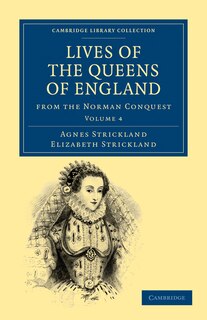 CAMBRIDGE LIBRARY COLLECTION

LIVES OF THE QUEENS OF ENGLAND

FROM THE NORMAN CONQUEST

VOLUME 4

AGNES STRICKLAND
ELIZABETH STRICKLAND

CAMBRIDGE